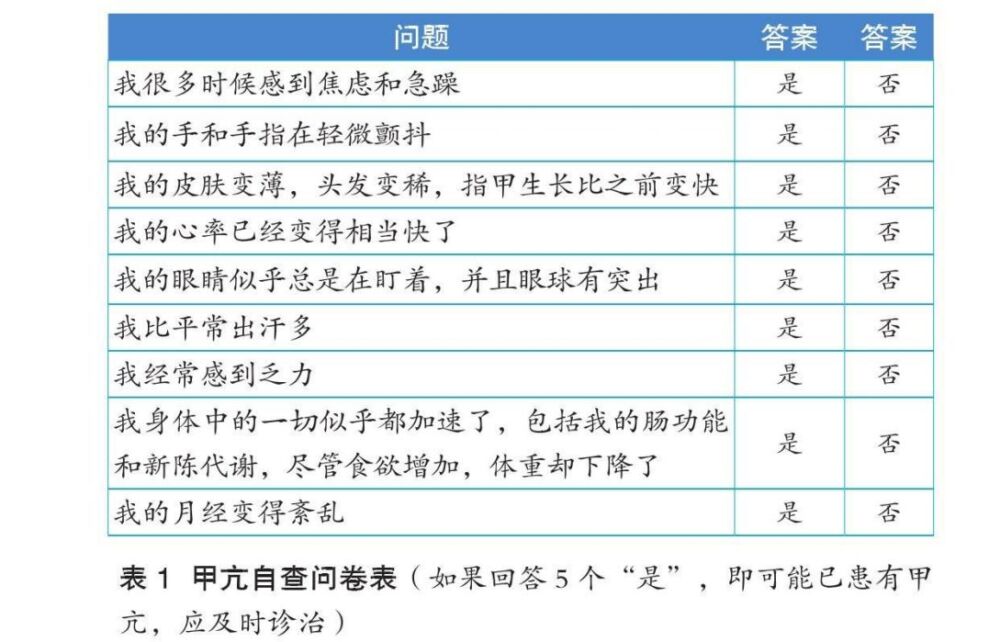 | 问题 | 答案 | 答案 |
|---|---|---|
| 我很多时候感到焦虑和急躁 | 是 | 否 |
| 我的手和手指在轻微颤抖 | 是 | 否 |
| 我的皮肤变薄，头发变稀，指甲生长比之前变快 | 是 | 否 |
| 我的心率已经变得相当快了 | 是 | 否 |
| 我的眼睛似乎总是在盯着，并且眼球有突出 | 是 | 否 |
| 我比平常出汗多 | 是 | 否 |
| 我经常感到乏力 | 是 | 否 |
| 我身体中的一切似乎都加速了，包括我的肠功能和新陈代谢，尽管食欲增加，体重却下降了 | 是 | 否 |
| 我的月经变得紊乱 | 是 | 否 |

表 1 甲亢自查问卷表（如果回答 5 个“是”，即可能已患有甲亢，应及时诊治）